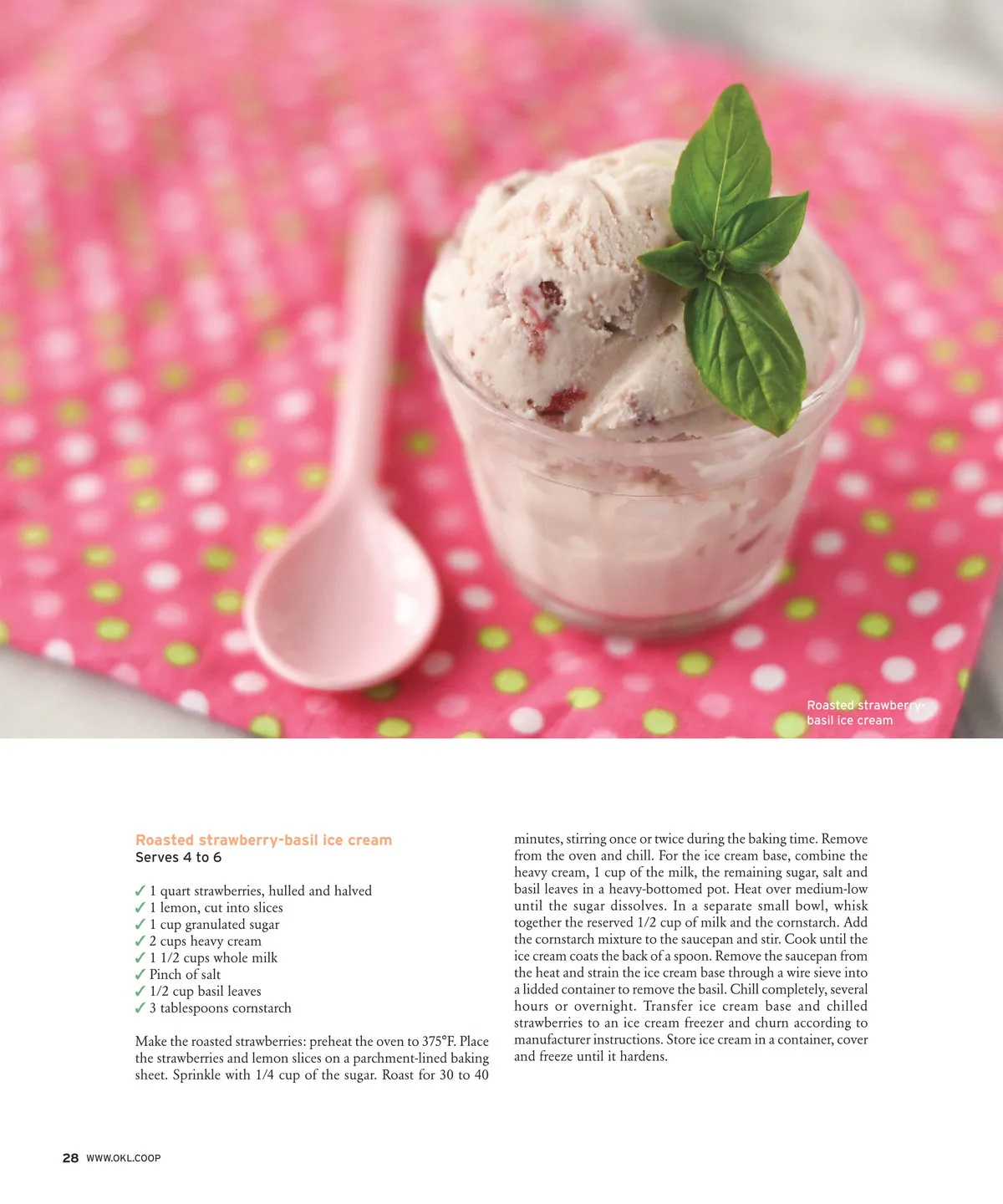 Roasted strawberry-basil ice cream

Roasted strawberry-basil ice cream
Serves 4 to 6

✓ 1 quart strawberries, hulled and halved
✓ 1 lemon, cut into slices
✓ 1 cup granulated sugar
✓ 2 cups heavy cream
✓ 1 1/2 cups whole milk
✓ Pinch of salt
✓ 1/2 cup basil leaves
✓ 3 tablespoons cornstarch

Make the roasted strawberries: preheat the oven to 375°F. Place the strawberries and lemon slices on a parchment-lined baking sheet. Sprinkle with 1/4 cup of the sugar. Roast for 30 to 40 minutes, stirring once or twice during the baking time. Remove from the oven and chill. For the ice cream base, combine the heavy cream, 1 cup of the milk, the remaining sugar, salt and basil leaves in a heavy-bottomed pot. Heat over medium-low until the sugar dissolves. In a separate small bowl, whisk together the reserved 1/2 cup of milk and the cornstarch. Add the cornstarch mixture to the saucepan and stir. Cook until the ice cream coats the back of a spoon. Remove the saucepan from the heat and strain the ice cream base through a wire sieve into a lidded container to remove the basil. Chill completely, several hours or overnight. Transfer ice cream base and chilled strawberries to an ice cream freezer and churn according to manufacturer instructions. Store ice cream in a container, cover and freeze until it hardens.

28 WWW.OKL.COOP